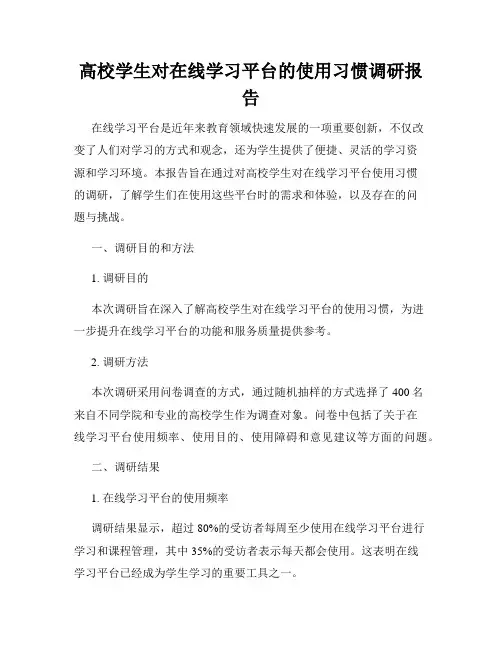 高校学生对在线学习平台的使用习惯调研报告

在线学习平台是近年来教育领域快速发展的一项重要创新，不仅改变了人们对学习的方式和观念，还为学生提供了便捷、灵活的学习资源和学习环境。本报告旨在通过对高校学生对在线学习平台使用习惯的调研，了解学生们在使用这些平台时的需求和体验，以及存在的问题与挑战。

一、调研目的和方法

1. 调研目的

本次调研旨在深入了解高校学生对在线学习平台的使用习惯，为进一步提升在线学习平台的功能和服务质量提供参考。

2. 调研方法

本次调研采用问卷调查的方式，通过随机抽样的方式选择了 400 名来自不同学院和专业的高校学生作为调查对象。问卷中包括了关于在线学习平台使用频率、使用目的、使用障碍和意见建议等方面的问题。

二、调研结果

1. 在线学习平台的使用频率

调研结果显示，超过 80%的受访者每周至少使用在线学习平台进行学习和课程管理，其中 35%的受访者表示每天都会使用。这表明在线学习平台已经成为学生学习的重要工具之一。